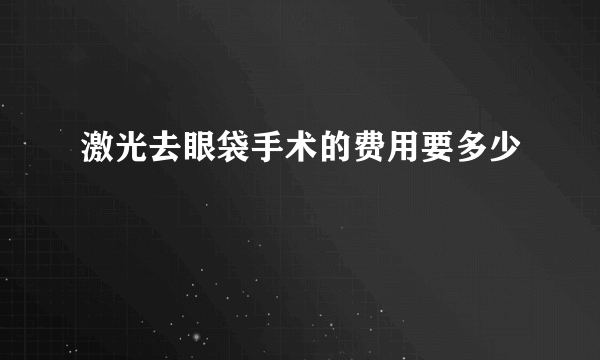 激光去眼袋手术的费用要多少